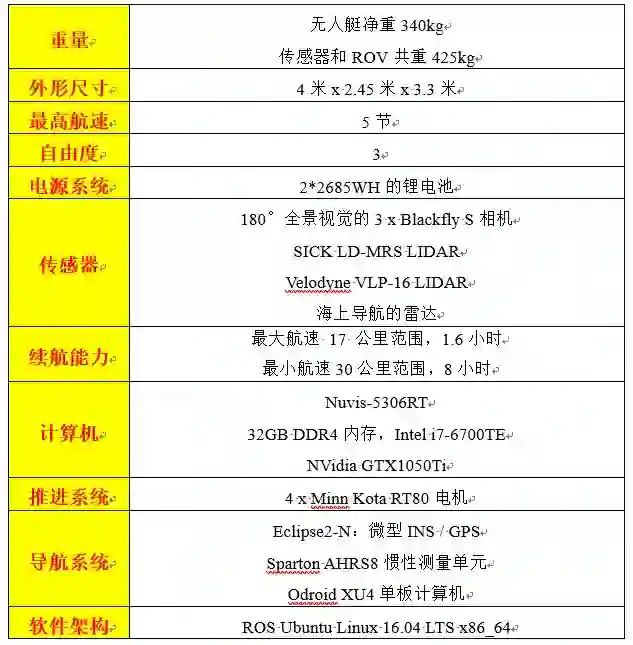 | 重量 | 无人艇净重 340kg<br>传感器和 ROV 共重 425kg |
|---|---|
| 外形尺寸 | 4 米 x 2.45 米 x 3.3 米 |
| 最高航速 | 5 节 |
| 自由度 | 3 |
| 电源系统 | 2*2685WH 的锂电池 |
| 传感器 | 180° 全景视觉的 3 x Blackfly S 相机<br>SICK LD-MRS LIDAR<br>Velodyne VLP-16 LIDAR<br>海上导航的雷达 |
| 续航能力 | 最大航速 17 公里范围，1.6 小时<br>最小航速 30 公里范围，8 小时 |
| 计算机 | Nuvis-5306RT<br>32GB DDR4 内存，Intel i7-6700TE<br>NVidia GTX1050Ti |
| 推进系统 | 4 x Minn Kota RT80 电机 |
| 导航系统 | Eclipse2-N：微型 INS / GPS<br>Sparton AHRS8 惯性测量单元<br>Odroid XU4 单板计算机 |
| 软件架构 | ROS Ubuntu Linux 16.04 LTS x86_64 |